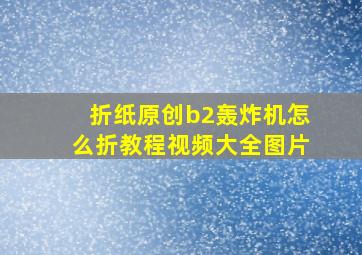 折纸原创b2轰炸机怎么折教程视频大全图片